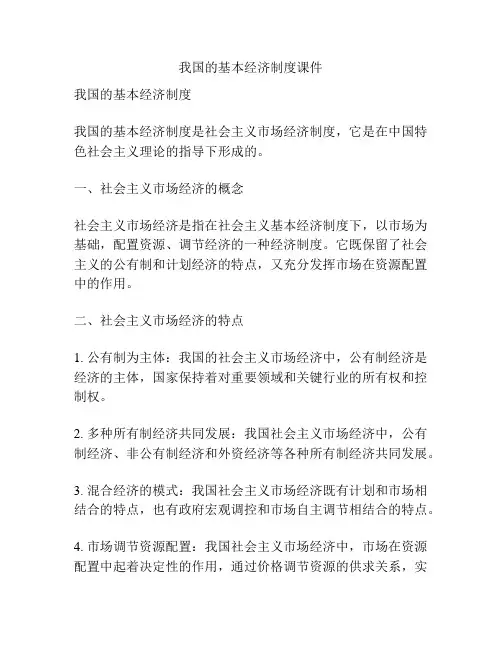 我国的基本经济制度课件

我国的基本经济制度

我国的基本经济制度是社会主义市场经济制度，它是在中国特色社会主义理论的指导下形成的。

一、社会主义市场经济的概念

社会主义市场经济是指在社会主义基本经济制度下，以市场为基础，配置资源、调节经济的一种经济制度。它既保留了社会主义的公有制和计划经济的特点，又充分发挥市场在资源配置中的作用。

二、社会主义市场经济的特点

1. 公有制为主体：我国的社会主义市场经济中，公有制经济是经济的主体，国家保持着对重要领域和关键行业的所有权和控制权。

2. 多种所有制经济共同发展：我国社会主义市场经济中，公有制经济、非公有制经济和外资经济等各种所有制经济共同发展。

3. 混合经济的模式：我国社会主义市场经济既有计划和市场相结合的特点，也有政府宏观调控和市场自主调节相结合的特点。

4. 市场调节资源配置：我国社会主义市场经济中，市场在资源配置中起着决定性的作用，通过价格调节资源的供求关系，实